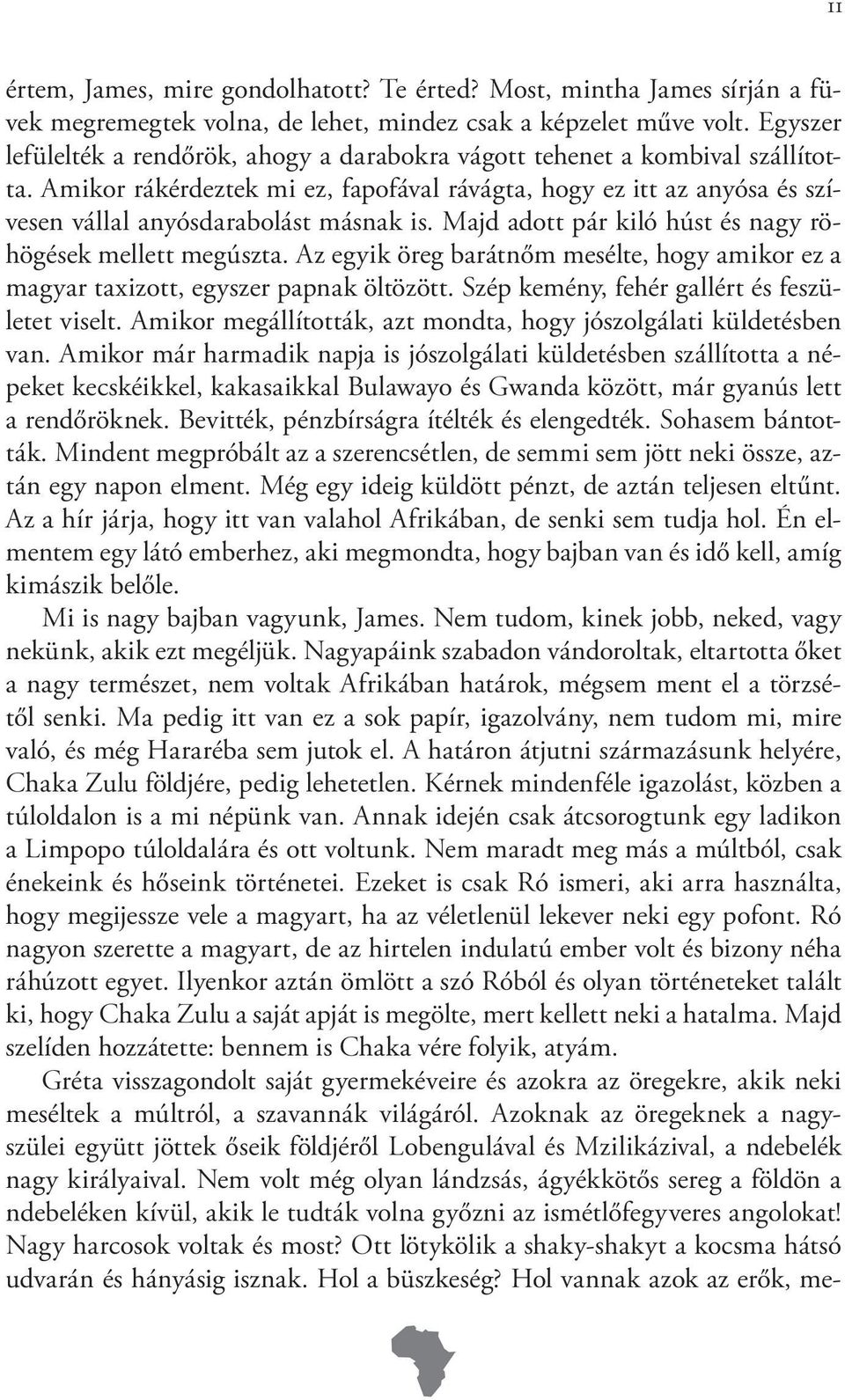 11

értem, James, mire gondolhatott? Te érted? Most, mintha James sírján a füvek megremegtek volna, de lehet, mindez csak a képzelet műve volt. Egyszer lefülelték a rendőrök, ahogy a darabokra vágott tehenet a kombival szállította. Amikor rákérdeztek mi ez, fapofával rávágta, hogy ez itt az anyósa és szívesen vállal anyósdarabolást másnak is. Majd adott pár kiló húst és nagy röhögések mellett megúszta. Az egyik öreg barátnőm mesélte, hogy amikor ez a magyar taxizott, egyszer papnak öltözött. Szép kemény, fehér gallért és feszületet viselt. Amikor megállították, azt mondta, hogy jószolgálati küldetésben van. Amikor már harmadik napja is jószolgálati küldetésben szállította a népeket kecskéikkel, kakasaikkal Bulawayo és Gwanda között, már gyanús lett a rendőröknek. Bevitték, pénzbírságra ítélték és elengedték. Sohasem bántották. Mindent megpróbált az a szerencsétlen, de semmi sem jött neki össze, aztán egy napon elment. Még egy ideig küldött pénzt, de aztán teljesen eltűnt. Az a hír járja, hogy itt van valahol Afrikában, de senki sem tudja hol. Én elmentem egy látó emberhez, aki megmondta, hogy bajban van és idő kell, amíg kimászik belőle.

Mi is nagy bajban vagyunk, James. Nem tudom, kinek jobb, neked, vagy nekünk, akik ezt megéljük. Nagyapáink szabadon vándoroltak, eltartotta őket a nagy természet, nem voltak Afrikában határok, mégsem ment el a törzsétől senki. Ma pedig itt van ez a sok papír, igazolvány, nem tudom mi, mire való, és még Hararéba sem jutok el. A határon átjutni származásunk helyére, Chaka Zulu földjére, pedig lehetetlen. Kérnek mindenféle igazolást, közben a túloldalon is a mi népünk van. Annak idején csak átcsorogtunk egy ladikon a Limpopo túloldalára és ott voltunk. Nem maradt meg más a múltból, csak énekeink és hőseink történetei. Ezeket is csak Ró ismeri, aki arra használta, hogy megijessze vele a magyart, ha az véletlenül lekever neki egy pofont. Ró nagyon szerette a magyart, de az hirtelen indulatú ember volt és bizony néha ráhúzott egyet. Ilyenkor aztán ömlött a szó Róból és olyan történeteket talált ki, hogy Chaka Zulu a saját apját is megölte, mert kellett neki a hatalma. Majd szelíden hozzátette: bennem is Chaka vére folyik, atyám.

Gréta visszagondolt saját gyermekéveire és azokra az öregekre, akik neki meséltek a múltról, a szavannák világáról. Azoknak az öregeknek a nagyszülei együtt jöttek őseik földjéről Lobengulával és Mzilikázival, a ndebelék nagy királyaival. Nem volt még olyan lándzsás, ágyékkötős sereg a földön a ndebeléken kívül, akik le tudták volna győzni az ismétlőfegyveres angolokat! Nagy harcosok voltak és most? Ott lötykölik a shaky-shakyt a kocsma hátsó udvarán és hányásig isznak. Hol a büszkeség? Hol vannak azok az erők, me-